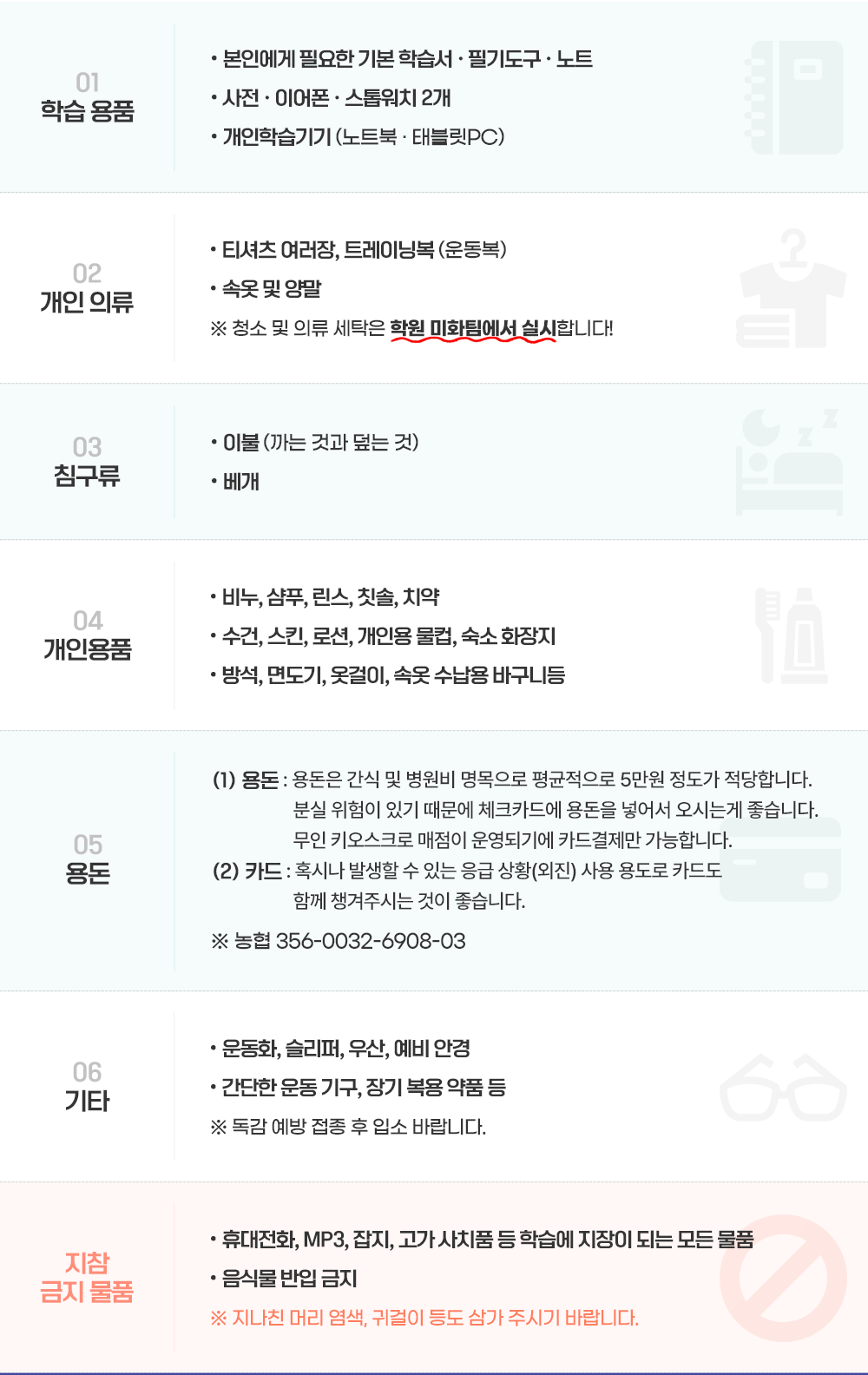 01
학습 용품

• 본인에게 필요한 기본 학습서 · 필기도구 · 노트
• 사전 · 이어폰 · 스톱워치 2개
• 개인학습기기 (노트북 · 태블릿PC)

02
개인 의류

• 티셔츠 여러장, 트레이닝복 (운동복)
• 속옷 및 양말
※ 청소 및 의류 세탁은 학원 미화팀에서 실시합니다!

03
침구류

• 이불 (까는 것과 덮는 것)
• 베개

04
개인용품

• 비누, 샴푸, 린스, 칫솔, 치약
• 수건, 스킨, 로션, 개인용 물컵, 숙소 화장지
• 방석, 면도기, 옷걸이, 속옷 수납용 바구니등

05
용돈

(1) 용돈 : 용돈은 간식 및 병원비 명목으로 평균적으로 5만원 정도가 적당합니다. 분실 위험이 있기 때문에 체크카드에 용돈을 넣어서 오시는게 좋습니다. 무인 키오스크로 매점이 운영되기에 카드결제만 가능합니다.
(2) 카드 : 혹시나 발생할 수 있는 응급 상황(외진) 사용 용도로 카드도 함께 챙겨주시는 것이 좋습니다.

※ 농협 356-0032-6908-03

06
기타

• 운동화, 슬리퍼, 우산, 예비 안경
• 간단한 운동 기구, 장기 복용 약품 등
※ 독감 예방 접종 후 입소 바랍니다.

지참
금지 물품

• 휴대전화, MP3, 잡지, 고가 사치품 등 학습에 지장이 되는 모든 물품
• 음식물 반입 금지
※ 지나친 머리 염색, 귀걸이 등도 삼가 주시기 바랍니다.